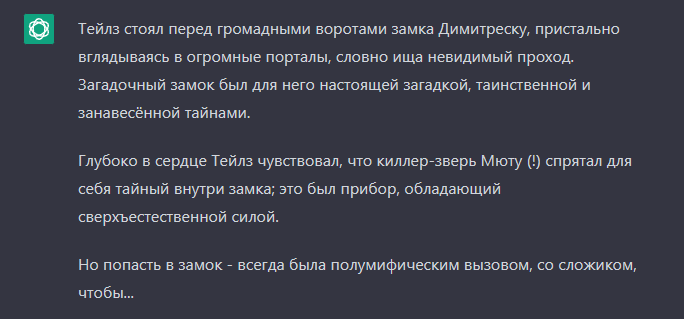 Тейлз стоял перед громадными воротами замка Димитреску, пристально вглядываясь в огромные порталы, словно ища невидимый проход. Загадочный замок был для него настоящей загадкой, таинственной и занавесённой тайнами.

Глубоко в сердце Тейлз чувствовал, что киллер-зверь Мюту (!) спрятал для себя тайный внутри замка; это был прибор, обладающий сверхъестественной силой.

Но попасть в замок - всегда была полумифическим вызовом, со сложиком, чтобы...